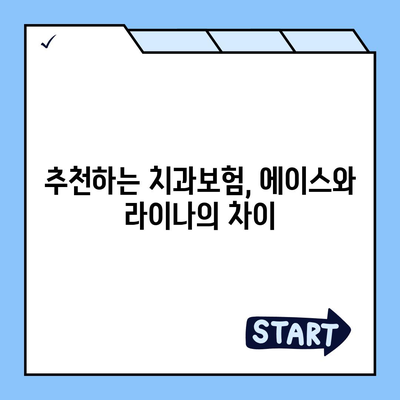 ✓

추천하는 치과보험, 에이스와 라이나의 차이

START